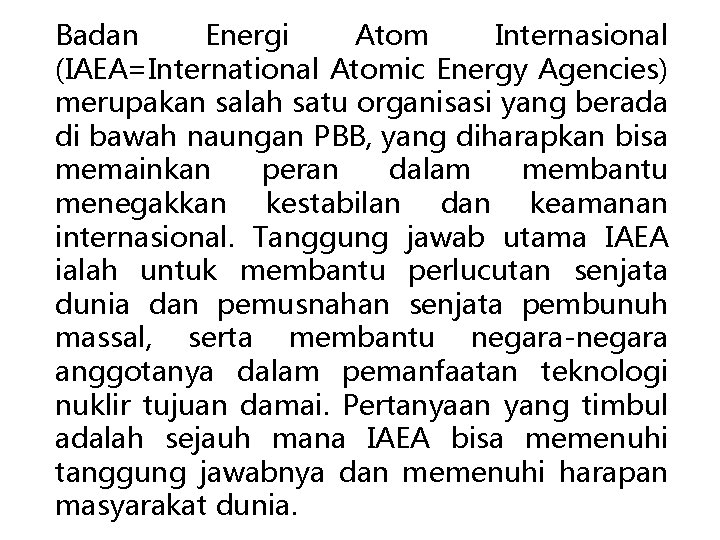 Badan Energi Atom Internasional (IAEA=International Atomic Energy Agencies) merupakan salah satu organisasi yang berada di bawah naungan PBB, yang diharapkan bisa memainkan peran dalam membantu menegakkan kestabilan dan keamanan internasional. Tanggung jawab utama IAEA ialah untuk membantu perlucutan senjata dunia dan pemusnahan senjata pembunuh massal, serta membantu negara-negara anggotanya dalam pemanfaatan teknologi nuklir tujuan damai. Pertanyaan yang timbul adalah sejauh mana IAEA bisa memenuhi tanggung jawabnya dan memenuhi harapan masyarakat dunia.